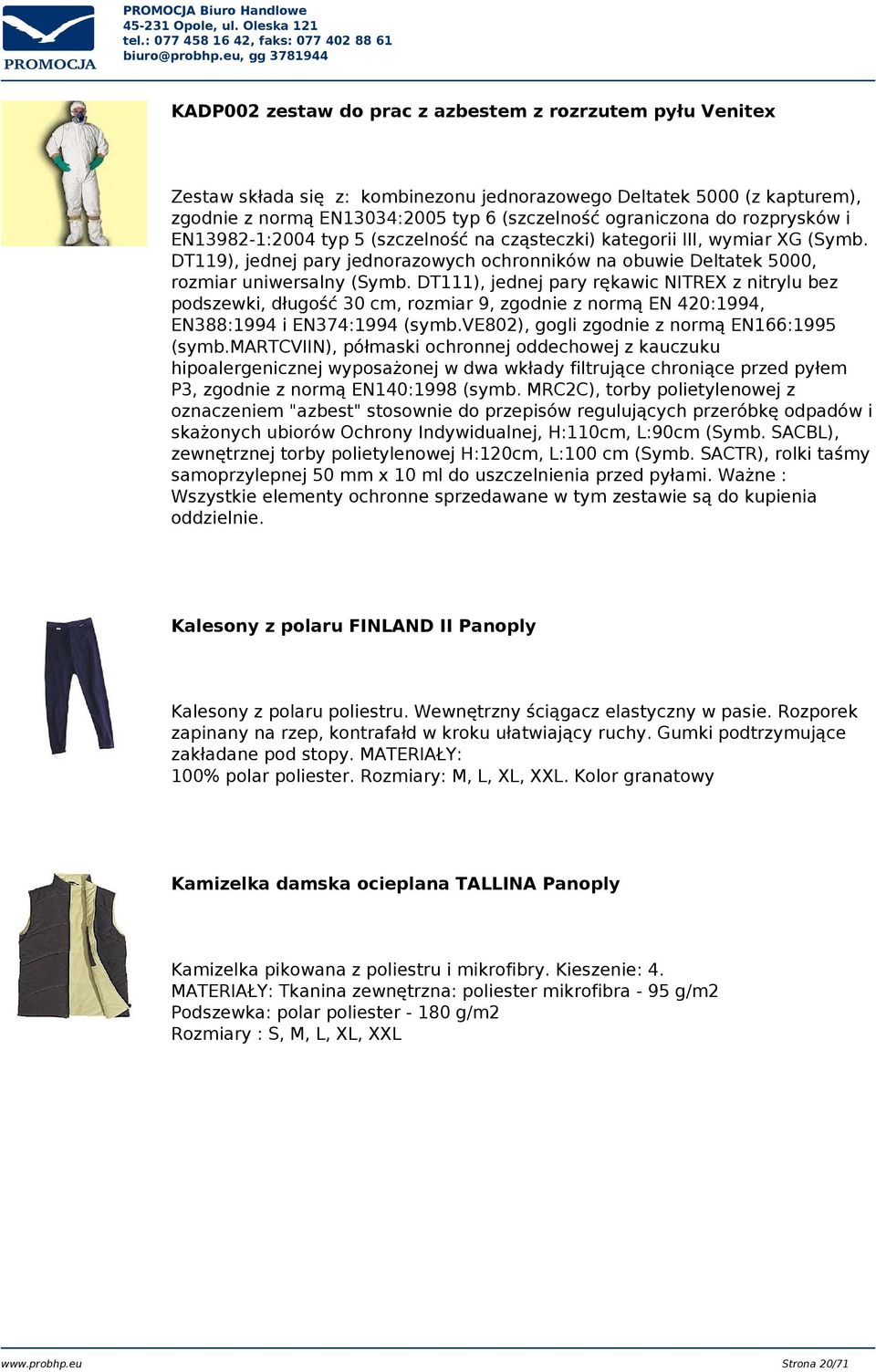 PROMOCJA

PROMOCJA Biuro Handlowe
45-231 Opole, ul. Oleska 121
tel.: 077 458 16 42, faks: 077 402 88 61
biuro@probhp.eu, gg 3781944

KADP002 zestaw do prac z azbestem z rozrzutem pyłu Venitex

Zestaw składa się z: kombinezonu jednorazowego Deltatek 5000 (z kapturem), zgodnie z normą EN13034:2005 typ 6 (szczelność ograniczona do rozprysków i EN13982-1:2004 typ 5 (szczelność na cząsteczki) kategorii III, wymiar XG (Symb. DT119), jednej pary jednorazowych ochronników na obuwie Deltatek 5000, rozmiar uniwersalny (Symb. DT111), jednej pary rękawic NITREX z nitrylu bez podszewki, długość 30 cm, rozmiar 9, zgodnie z normą EN 420:1994, EN388:1994 i EN374:1994 (symb.VE802), gogli zgodnie z normą EN166:1995 (symb.MARTCVIIN), półmaski ochronnej oddechowej z kauczuku hipoalergenicznej wyposażonej w dwa wkłady filtrujące chroniące przed pyłem P3, zgodnie z normą EN140:1998 (symb. MRC2C), torby polietylenowej z oznaczeniem "azbest" stosownie do przepisów regulujących przeróbkę odpadów i skażonych ubiorów Ochrony Indywidualnej, H:110cm, L:90cm (Symb. SACBL), zewnętrznej torby polietylenowej H:120cm, L:100 cm (Symb. SACTR), rolki taśmy samoprzylepnej 50 mm x 10 ml do uszczelnienia przed pyłami. Ważne : Wszystkie elementy ochronne sprzedawane w tym zestawie są do kupienia oddzielnie.

Kalesony z polaru FINLAND II Panoply

Kalesony z polaru poliestru. Wewnętrzny ściągacz elastyczny w pasie. Rozporek zapinany na rzep, kontrafałd w kroku ułatwiający ruchy. Gumki podtrzymujące zakładane pod stopy. MATERIAŁY:
100% polar poliester. Rozmiary: M, L, XL, XXL. Kolor granatowy

Kamizelka damska ocieplana TALLINA Panoply

Kamizelka pikowana z poliestru i mikrofibry. Kieszenie: 4.
MATERIAŁY: Tkanina zewnętrzna: poliester mikrofibra - 95 g/m2
Podszewka: polar poliester - 180 g/m2
Rozmiary : S, M, L, XL, XXL

www.probhp.eu
Strona 20/71